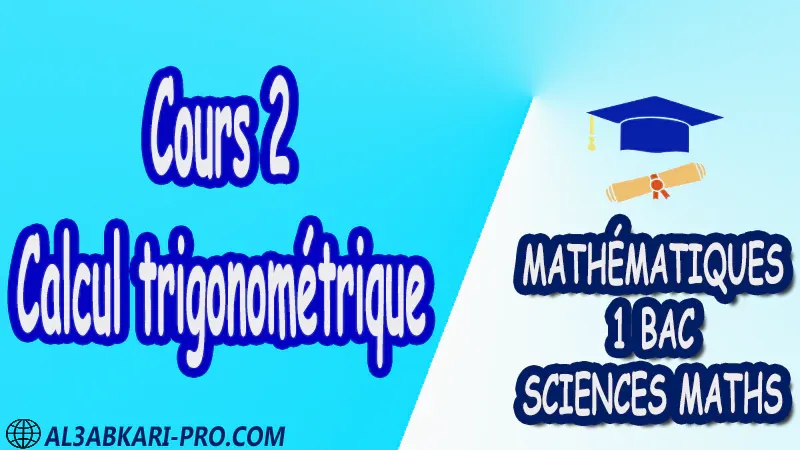 Cours 2
Calcul trigonométrique

MATHÉMATIQUES
1 BAC
SCIENCES MATHS

AL3ABKARI-PRO.COM